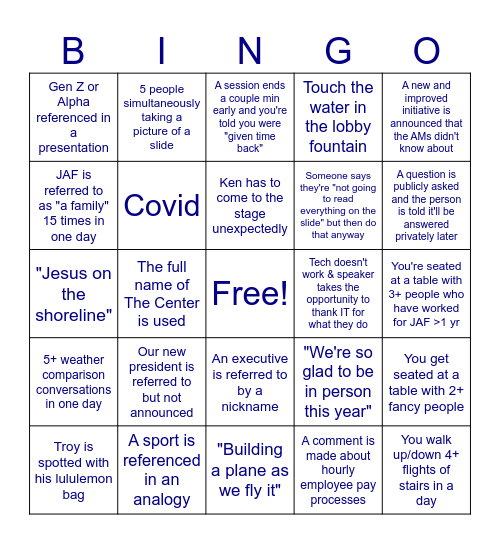 | B | I | N | G | O |
|---|---|---|---|---|
| Gen Z or Alpha referenced in a presentation | 5 people simultaneously taking a picture of a slide | A session ends a couple min early and you're told you were "given time back" | Touch the water in the lobby fountain | A new and improved initiative is announced that the AMs didn't know about |
| JAF is referred to as "a family" 15 times in one day | Covid | Ken has to come to the stage unexpectedly | Someone says they're "not going to read everything on the slide" but then do that anyway | A question is publicly asked and the person is told it'll be answered privately later |
| "Jesus on the shoreline" | The full name of The Center is used | Free! | Tech doesn't work & speaker takes the opportunity to thank IT for what they do | You're seated at a table with 3+ people who have worked for JAF >1 yr |
| 5+ weather comparison conversations in one day | Our new president is referred to but not announced | An executive is referred to by a nickname | "We're so glad to be in person this year" | You get seated at a table with 2+ fancy people |
| Troy is spotted with his lululemon bag | A sport is referenced in an analogy | "Building a plane as we fly it" | A comment is made about hourly employee pay processes | You walk up/down 4+ flights of stairs in a day |